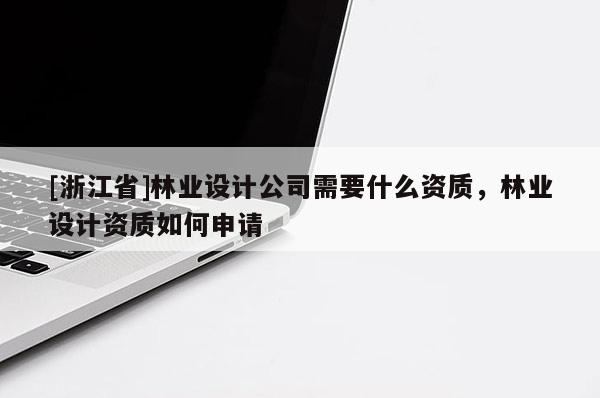 [浙江省]林业设计公司需要什么资质，林业设计资质如何申请